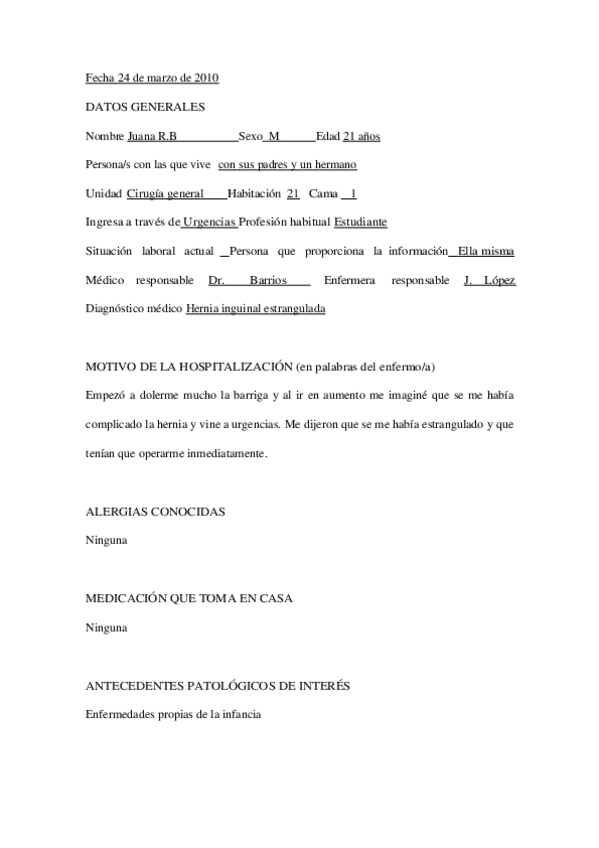 Fecha 24 de marzo de 2010

DATOS GENERALES

Nombre Juana R.B Sexo M Edad 21 años

Persona/s con las que vive con sus padres y un hermano

Unidad Cirugía general Habitación 21 Cama 1

Ingresa a través de Urgencias Profesión habitual Estudiante

Situación laboral actual Persona que proporciona la información Ella misma

Médico responsable Dr. Barrios Enfermera responsable J. López

Diagnóstico médico Hernia inguinal estrangulada

MOTIVO DE LA HOSPITALIZACIÓN (en palabras del enfermo/a)

Empezó a dolerme mucho la barriga y al ir en aumento me imaginé que se me había complicado la hernia y vine a urgencias. Me dijeron que se me había estrangulado y que tenían que operarme inmediatamente.

ALERGIAS CONOCIDAS

Ninguna

MEDICACIÓN QUE TOMA EN CASA

Ninguna

ANTECEDENTES PATOLÓGICOS DE INTERÉS

Enfermedades propias de la infancia